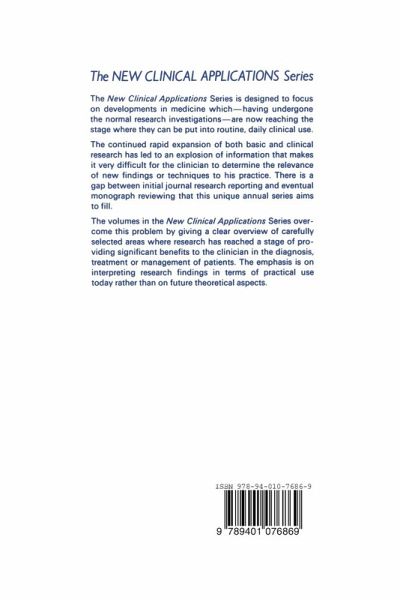 The NEW CLINICAL APPLICATIONS Series

The New Clinical Applications Series is designed to focus on developments in medicine which—having undergone the normal research investigations—are now reaching the stage where they can be put into routine, daily clinical use.

The continued rapid expansion of both basic and clinical research has led to an explosion of information that makes it very difficult for the clinician to determine the relevance of new findings or techniques to his practice. There is a gap between initial journal research reporting and eventual monograph reviewing that this unique annual series aims to fill.

The volumes in the New Clinical Applications Series overcome this problem by giving a clear overview of carefully selected areas where research has reached a stage of providing significant benefits to the clinician in the diagnosis, treatment or management of patients. The emphasis is on interpreting research findings in terms of practical use today rather than on future theoretical aspects.

ISBN 978-94-010-7686-9

9 789401 076869